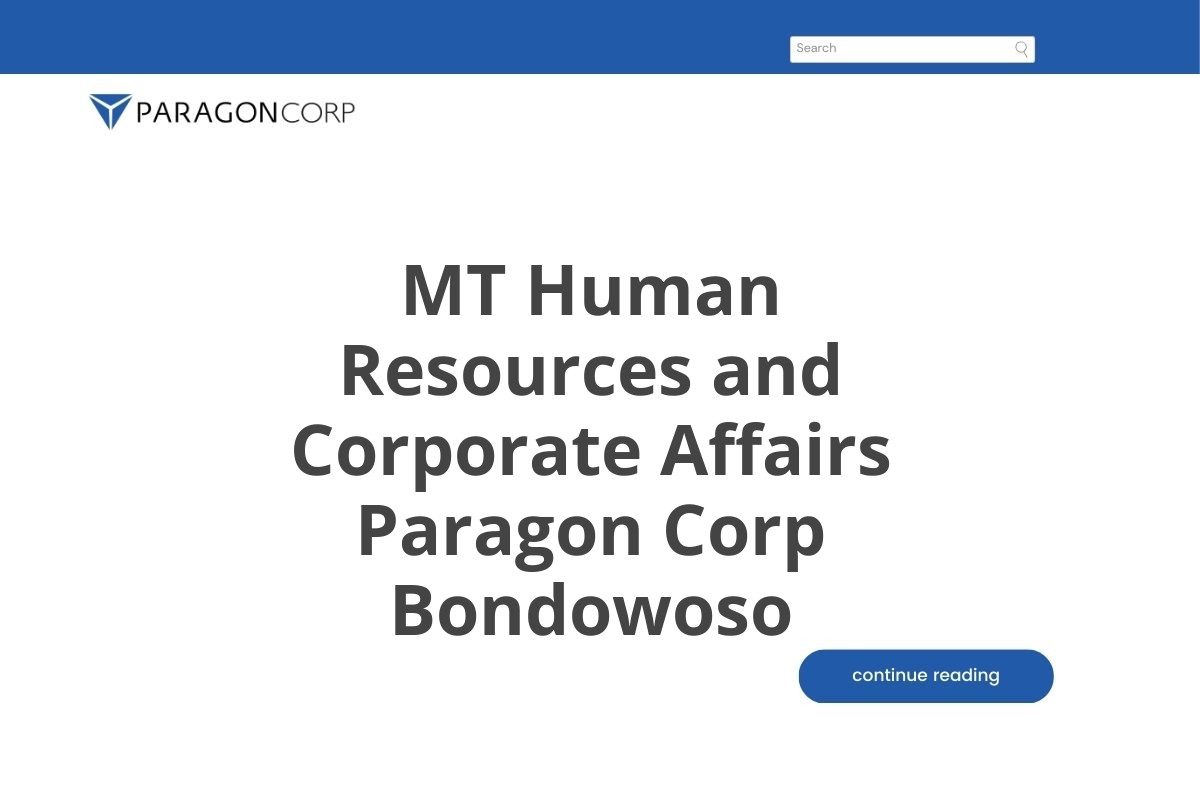 Search

PARAGONCORP

MT Human Resources and Corporate Affairs Paragon Corp Bondowoso

continue reading